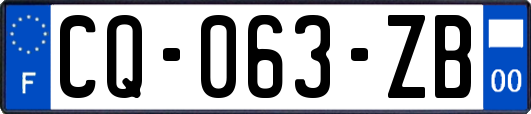 F
CQ-063-ZB
00